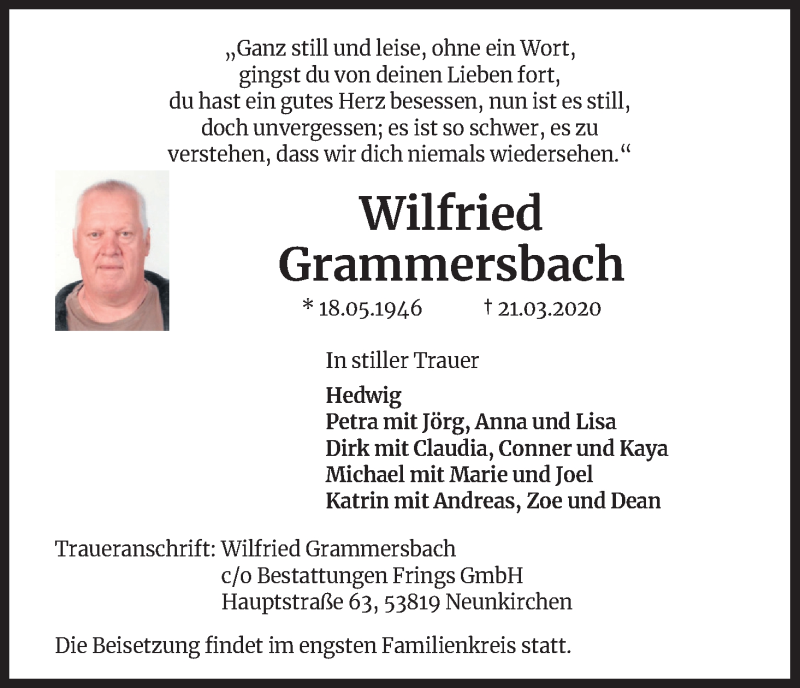 „Ganz still und leise, ohne ein Wort,
gingst du von deinen Lieben fort,
du hast ein gutes Herz besessen, nun ist es still,
doch unvergessen; es ist so schwer, es zu
verstehen, dass wir dich niemals wiedersehen.“

Wilfried
Grammersbach

* 18.05.1946 † 21.03.2020

In stiller Trauer

Hedwig
Petra mit Jörg, Anna und Lisa
Dirk mit Claudia, Conner und Kaya
Michael mit Marie und Joel
Katrin mit Andreas, Zoe und Dean

Traueranschrift: Wilfried Grammersbach
c/o Bestattungen Frings GmbH
Hauptstraße 63, 53819 Neunkirchen

Die Beisetzung findet im engsten Familienkreis statt.